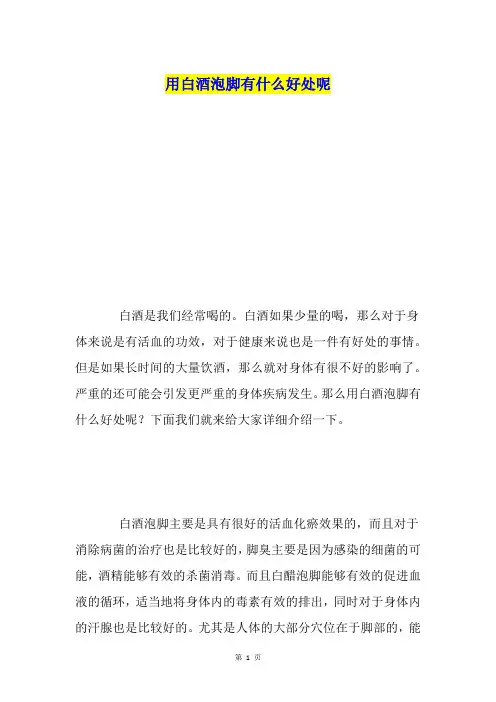 用白酒泡脚有什么好处呢

白酒是我们经常喝的。白酒如果少量的喝，那么对于身体来说是有活血的功效，对于健康来说也是一件有好处的事情。但是如果长时间的大量饮酒，那么就对身体有很不好的影响了。严重的还可能会引发更严重的身体疾病发生。那么用白酒泡脚有什么好处呢？下面我们就来给大家详细介绍一下。

白酒泡脚主要是具有很好的活血化瘀效果的，而且对于消除病菌的治疗也是比较好的，脚臭主要是因为感染的细菌的可能，酒精能够有效的杀菌消毒。而且白醋泡脚能够有效的促进血液的循环，适当地将身体内的毒素有效的排出，同时对于身体内的汗腺也是比较好的。尤其是人体的大部分穴位在于脚部的，能

第 1 页